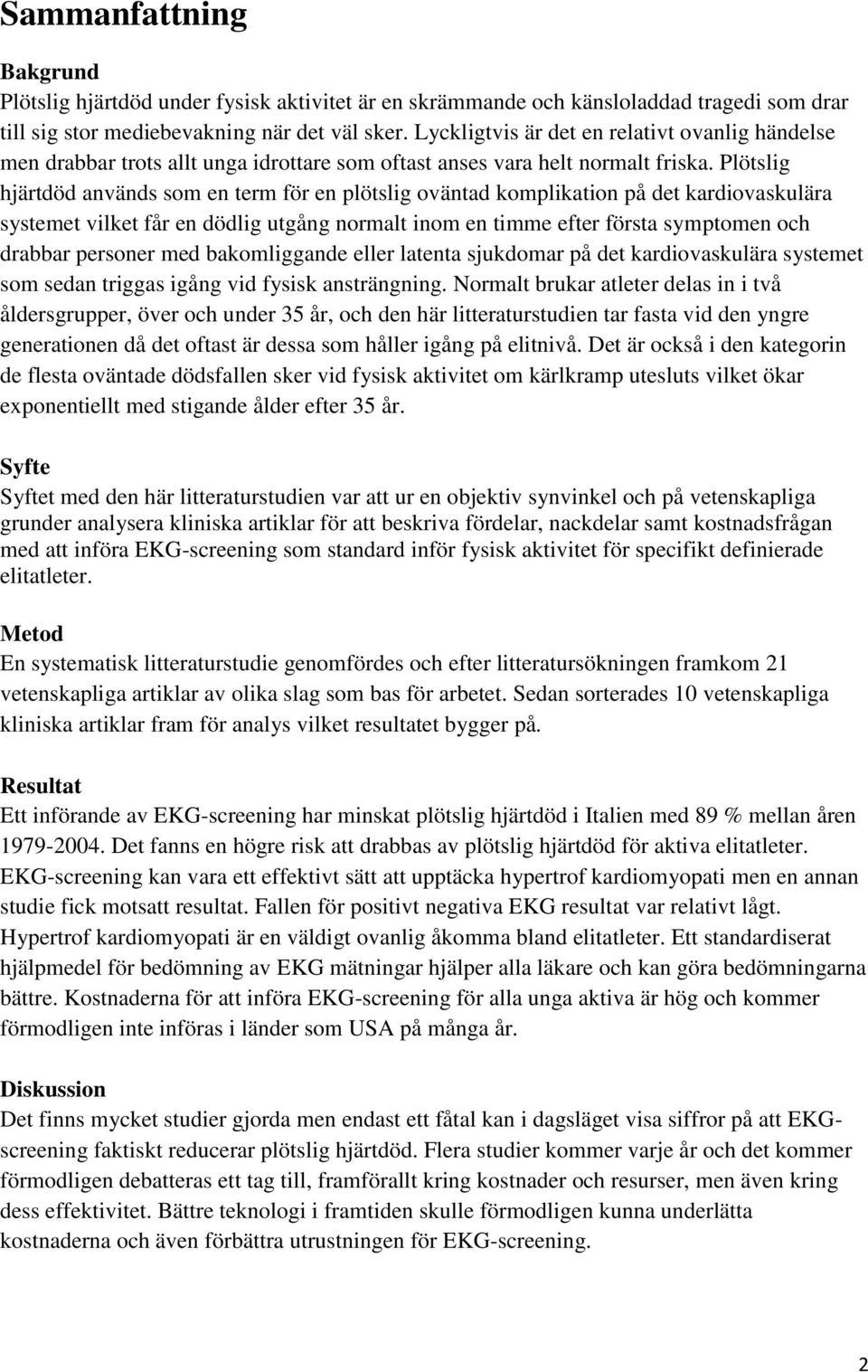 Sammanfattning

Bakgrund
Plötslig hjärtdöd under fysisk aktivitet är en skrämmande och känsloladdad tragedi som drar till sig stor mediebevakning när det väl sker. Lyckligtvis är det en relativt ovanlig händelse men drabbar trots allt unga idrottare som oftast anses vara helt normalt friska. Plötslig hjärtdöd används som en term för en plötslig oväntad komplikation på det kardiovaskulära systemet vilket får en dödlig utgång normalt inom en timme efter första symptomen och drabbar personer med bakomliggande eller latenta sjukdomar på det kardiovaskulära systemet som sedan triggas igång vid fysisk ansträngning. Normalt brukar atleter delas in i två åldersgrupper, över och under 35 år, och den här litteraturstudien tar fasta vid den yngre generationen då det oftast är dessa som håller igång på elitnivå. Det är också i den kategorin de flesta oväntade dödsfallen sker vid fysisk aktivitet om kärlkramp utesluts vilket ökar exponentiellt med stigande ålder efter 35 år.

Syfte
Syftet med den här litteraturstudien var att ur en objektiv synvinkel och på vetenskapliga grunder analysera kliniska artiklar för att beskriva fördelar, nackdelar samt kostnadsfrågan med att införa EKG-screening som standard inför fysisk aktivitet för specifikt definierade elitatleter.

Metod
En systematisk litteraturstudie genomfördes och efter litteratursökningen framkom 21 vetenskapliga artiklar av olika slag som bas för arbetet. Sedan sorterades 10 vetenskapliga kliniska artiklar fram för analys vilket resultatet bygger på.

Resultat
Ett införande av EKG-screening har minskat plötslig hjärtdöd i Italien med 89 % mellan åren 1979-2004. Det fanns en högre risk att drabbas av plötslig hjärtdöd för aktiva elitatleter. EKG-screening kan vara ett effektivt sätt att upptäcka hypertrof kardiomyopati men en annan studie fick motsatt resultat. Fallen för positivt negativa EKG resultat var relativt lågt. Hypertrof kardiomyopati är en väldigt ovanlig åkomma bland elitatleter. Ett standardiserat hjälpmedel för bedömning av EKG mätningar hjälper alla läkare och kan göra bedömningarna bättre. Kostnaderna för att införa EKG-screening för alla unga aktiva är hög och kommer förmodligen inte införas i länder som USA på många år.

Diskussion
Det finns mycket studier gjorda men endast ett fåtal kan i dagsläget visa siffror på att EKG-screening faktiskt reducerar plötslig hjärtdöd. Flera studier kommer varje år och det kommer förmodligen debatteras ett tag till, framförallt kring kostnader och resurser, men även kring dess effektivitet. Bättre teknologi i framtiden skulle förmodligen kunna underlätta kostnaderna och även förbättra utrustningen för EKG-screening.

2